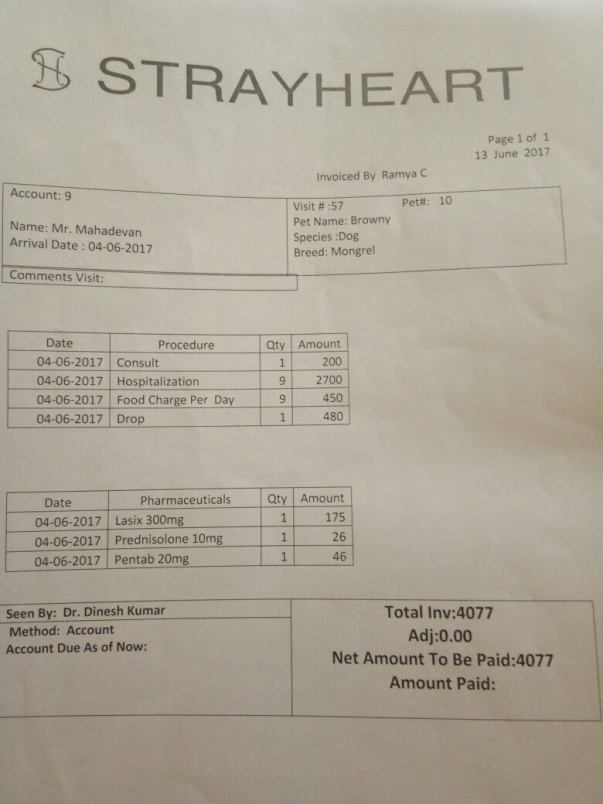 STRAYHEART

Page 1 of 1
13 June 2017

Invoiced By Ramya C

Account: 9

Name: Mr. Mahadevan
Arrival Date : 04-06-2017

Visit # :57 Pet#: 10
Pet Name: Browny
Species :Dog
Breed: Mongrel

Comments Visit:

| Date | Procedure | Qty | Amount |
|---|---|---|---|
| 04-06-2017 | Consult | 1 | 200 |
| 04-06-2017 | Hospitalization | 9 | 2700 |
| 04-06-2017 | Food Charge Per Day | 9 | 450 |
| 04-06-2017 | Drop | 1 | 480 |

| Date | Pharmaceuticals | Qty | Amount |
|---|---|---|---|
| 04-06-2017 | Lasix 300mg | 1 | 175 |
| 04-06-2017 | Prednisolone 10mg | 1 | 26 |
| 04-06-2017 | Pentab 20mg | 1 | 46 |

Seen By: Dr. Dinesh Kumar
Method: Account
Account Due As of Now:

Total Inv:4077
Adj:0.00
Net Amount To Be Paid:4077
Amount Paid: